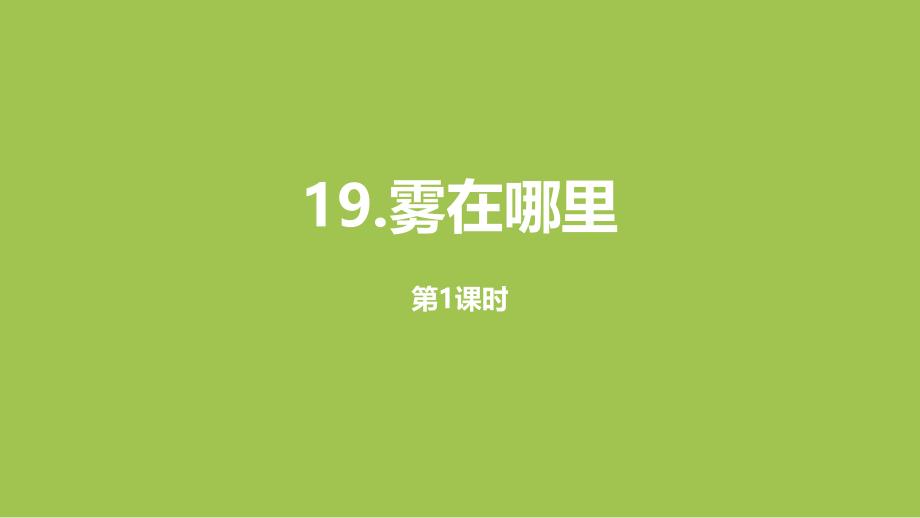 19.雾在哪里

第1课时